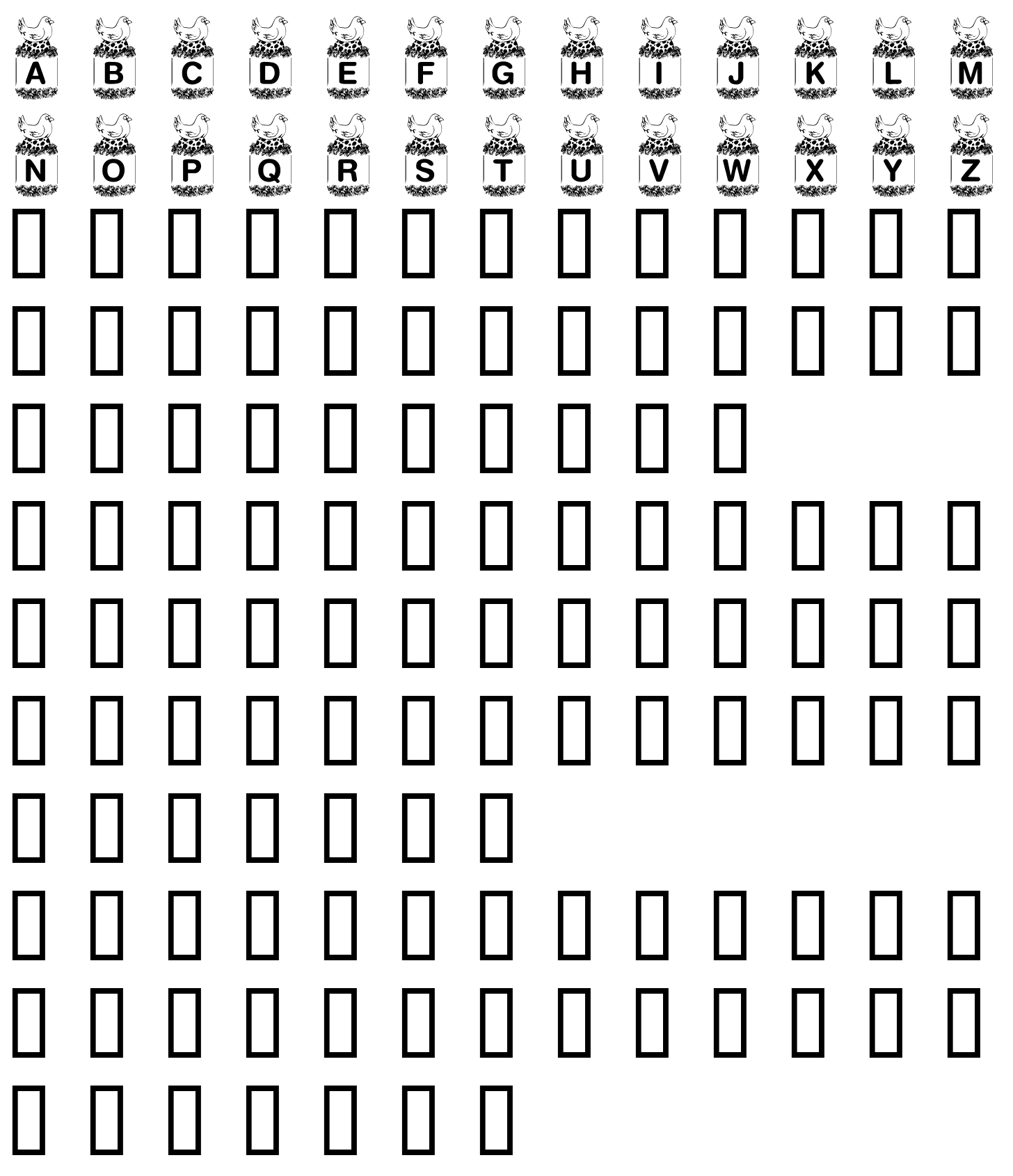 A B C D E F G H I J K L M

N O P Q R S T U V W X Y Z